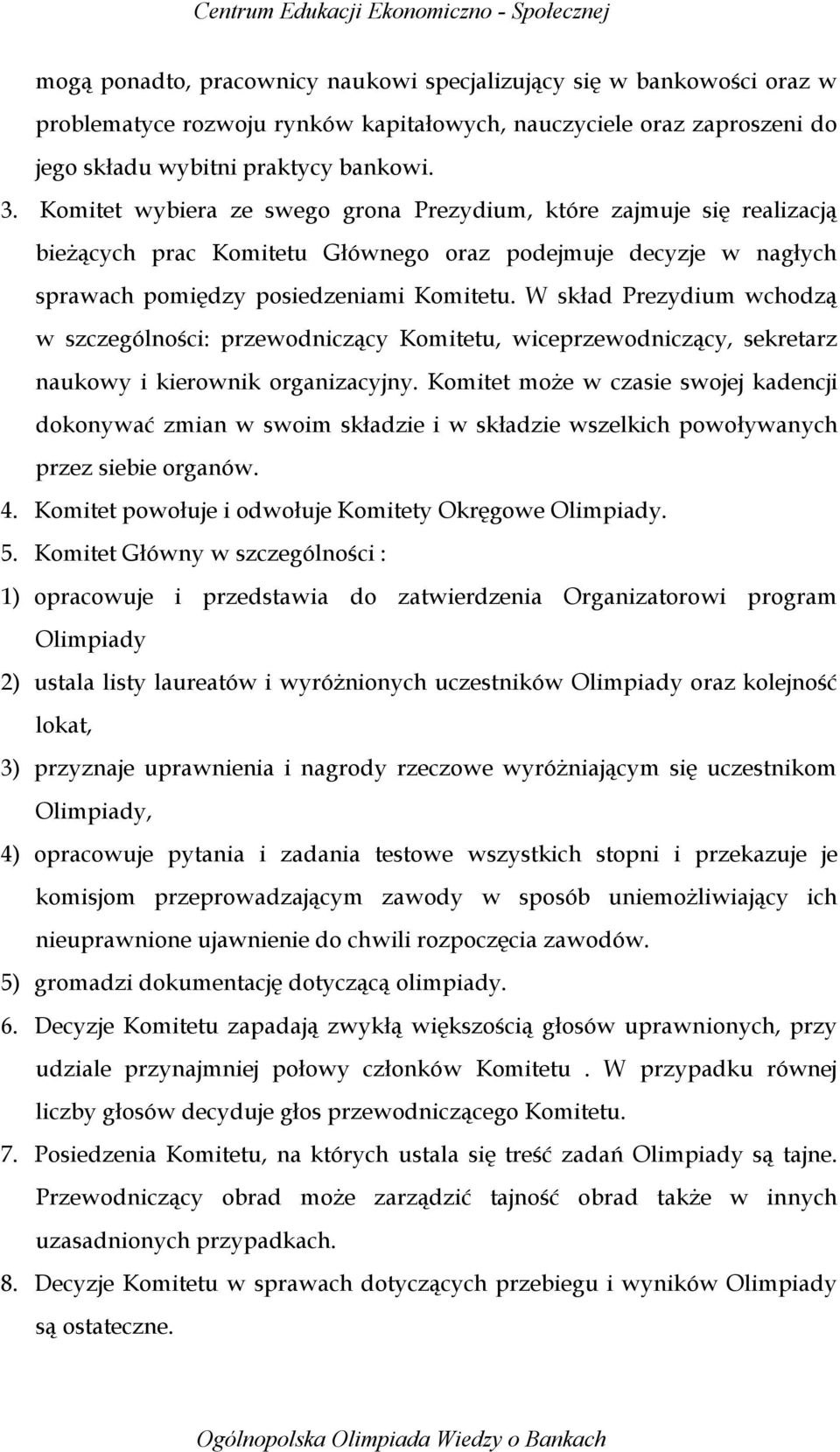 Centrum Edukacji Ekonomiczno - Społecznej

mogą ponadto, pracownicy naukowi specjalizujący się w bankowości oraz w problematyce rozwoju rynków kapitałowych, nauczyciele oraz zaproszeni do jego składu wybitni praktycy bankowi.

3. Komitet wybiera ze swego grona Prezydium, które zajmuje się realizacją bieżących prac Komitetu Głównego oraz podejmuje decyzje w nagłych sprawach pomiędzy posiedzeniami Komitetu. W skład Prezydium wchodzą w szczególności: przewodniczący Komitetu, wiceprzewodniczący, sekretarz naukowy i kierownik organizacyjny. Komitet może w czasie swojej kadencji dokonywać zmian w swoim składzie i w składzie wszelkich powoływanych przez siebie organów.

4. Komitet powołuje i odwołuje Komitety Okręgowe Olimpiady.

5. Komitet Główny w szczególności :

1) opracowuje i przedstawia do zatwierdzenia Organizatorowi program Olimpiady

2) ustala listy laureatów i wyróżnionych uczestników Olimpiady oraz kolejność lokat,

3) przyznaje uprawnienia i nagrody rzeczowe wyróżniającym się uczestnikom Olimpiady,

4) opracowuje pytania i zadania testowe wszystkich stopni i przekazuje je komisjom przeprowadzającym zawody w sposób uniemożliwiający ich nieuprawnione ujawnienie do chwili rozpoczęcia zawodów.

5) gromadzi dokumentację dotyczącą olimpiady.

6. Decyzje Komitetu zapadają zwykłą większością głosów uprawnionych, przy udziale przynajmniej połowy członków Komitetu . W przypadku równej liczby głosów decyduje głos przewodniczącego Komitetu.

7. Posiedzenia Komitetu, na których ustala się treść zadań Olimpiady są tajne. Przewodniczący obrad może zarządzić tajność obrad także w innych uzasadnionych przypadkach.

8. Decyzje Komitetu w sprawach dotyczących przebiegu i wyników Olimpiady są ostateczne.

Ogólnopolska Olimpiada Wiedzy o Bankach